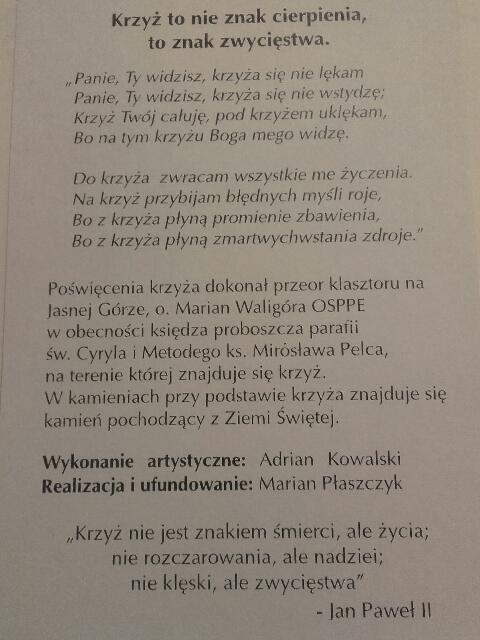 Krzyż to nie znak cierpienia,
to znak zwycięstwa.

„Panie, Ty widzisz, krzyża się nie lękam
Panie, Ty widzisz, krzyża się nie wstydzę;
Krzyż Twój całuję, pod krzyżem uklękam,
Bo na tym krzyżu Boga mego widzę.

Do krzyża zwracam wszystkie me życzenia.
Na krzyż przybijam błędnych myśli roje,
Bo z krzyża płyną promienie zbawienia,
Bo z krzyża płyną zmartwychwstania zdroje."

Poświęcenia krzyża dokonał przeor klasztoru na Jasnej Górze, o. Marian Waligóra OSPPE w obecności księdza proboszcza parafii św. Cyryla i Metodego ks. Mirósława Pelca, na terenie której znajduje się krzyż. W kamieniach przy podstawie krzyża znajduje się kamień pochodzący z Ziemi Świętej.

Wykonanie artystyczne: Adrian Kowalski
Realizacja i ufundowanie: Marian Płaszczyk

„Krzyż nie jest znakiem śmierci, ale życia;
nie rozczarowania, ale nadziei;
nie klęski, ale zwycięstwa"
- Jan Paweł II